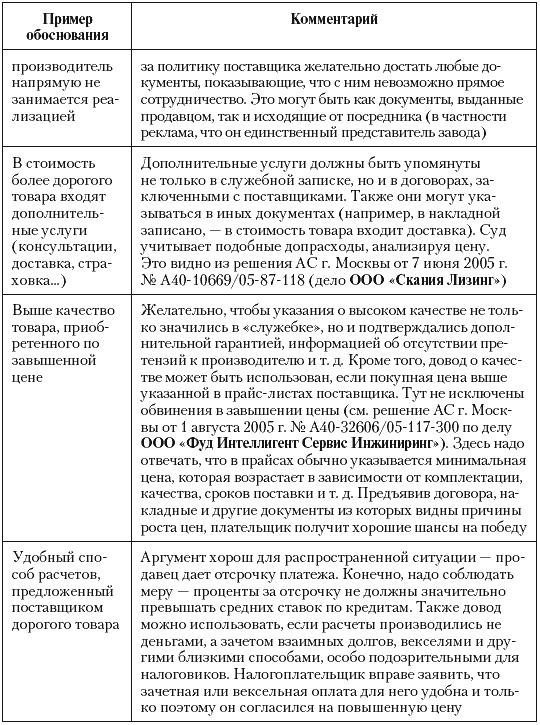 | Пример обоснования | Комментарий |
|---|---|
| производитель напрямую не занимается реализацией | за политику поставщика желательно достать любые документы, показывающие, что с ним невозможно прямое сотрудничество. Это могут быть как документы, выданные продавцом, так и исходящие от посредника (в частности реклама, что он единственный представитель завода) |
| В стоимость более дорогого товара входят дополнительные услуги (консультации, доставка, страховка...) | Дополнительные услуги должны быть упомянуты не только в служебной записке, но и в договорах, заключенными с поставщиками. Также они могут указываться в иных документах (например, в накладной записано, — в стоимость товара входит доставка). Суд учитывает подобные допрасходы, анализируя цену. Это видно из решения АС г. Москвы от 7 июня 2005 г. № А40-10669/05-87-118 (дело **ООО «Скания Лизинг»**) |
| Выше качество товара, приобретенного по завышенной цене | Желательно, чтобы указания о высоком качестве не только значились в «служебке», но и подтверждались дополнительной гарантией, информацией об отсутствии претензий к производителю и т. д. Кроме того, довод о качестве может быть использован, если покупная цена выше указанной в прайс-листах поставщика. Тут не исключены обвинения в завышении цены (см. решение АС г. Москвы от 1 августа 2005 г. № А40-32606/05-117-300 по делу **ООО «Фуд Интеллигент Сервис Инжиниринг»**). Здесь надо отвечать, что в прайсах обычно указывается минимальная цена, которая возрастает в зависимости от комплектации, качества, сроков поставки и т. д. Предъявив договора, накладные и другие документы из которых видны причины роста цен, плательщик получит хорошие шансы на победу |
| Удобный способ расчетов, предложенный поставщиком дорогого товара | Аргумент хорош для распространенной ситуации — продавец дает отсрочку платежа. Конечно, надо соблюдать меру — проценты за отсрочку не должны значительно превышать средних ставок по кредитам. Также довод можно использовать, если расчеты производились не деньгами, а зачетом взаимных долгов, векселями и другими близкими способами, особо подозрительными для налоговиков. Налогоплательщик вправе заявить, что зачетная или вексельная оплата для него удобна и только поэтому он согласился на повышенную цену |